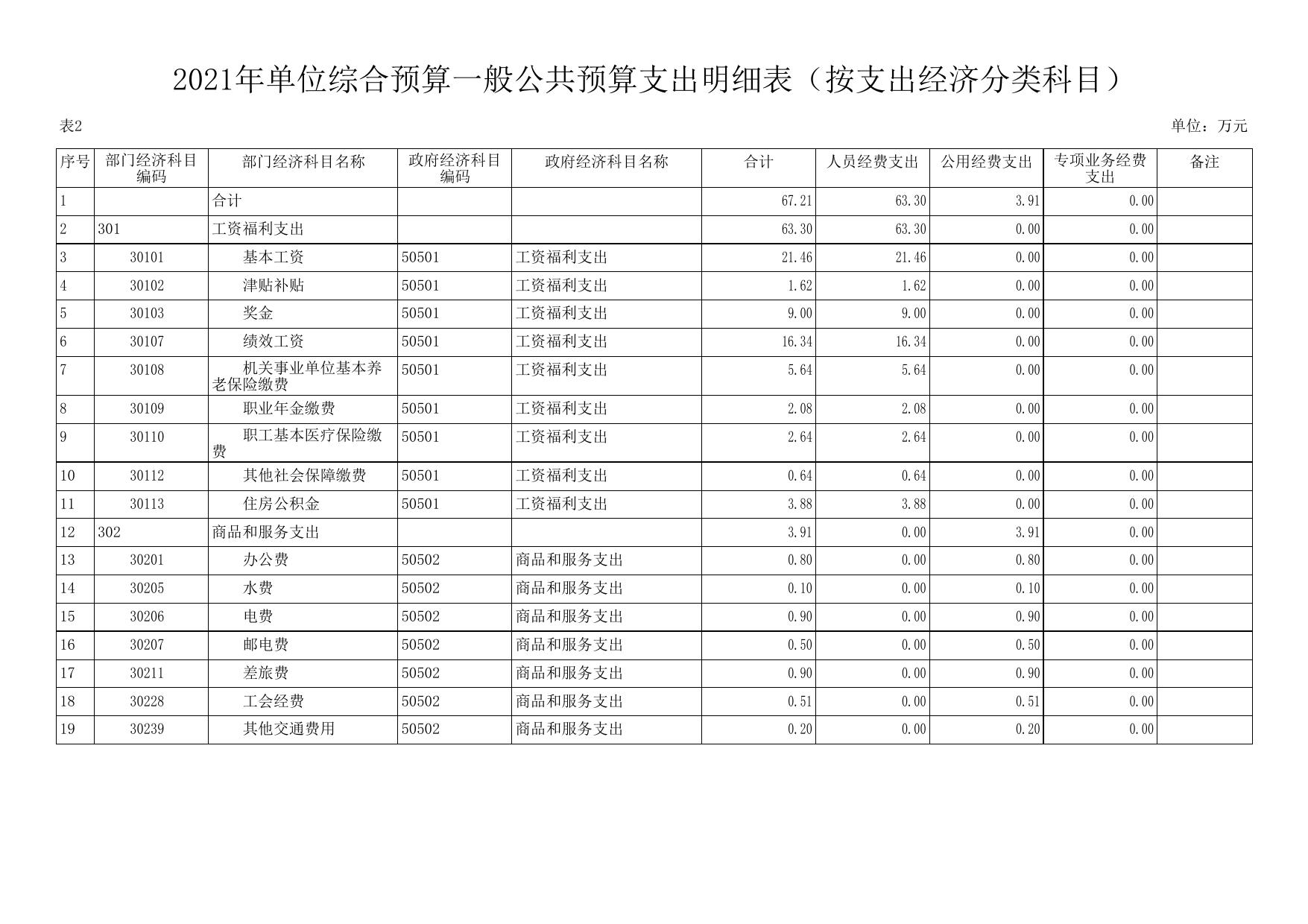 2021年单位综合预算一般公共预算支出明细表（按支出经济分类科目）

表2

单位：万元

| 序号 | 部门经济科目编码 | 部门经济科目名称 | 政府经济科目编码 | 政府经济科目名称 | 合计 | 人员经费支出 | 公用经费支出 | 专项业务经费支出 | 备注 |
|---|---|---|---|---|---|---|---|---|---|
| 1 | | 合计 | | | 67.21 | 63.30 | 3.91 | 0.00 | |
| 2 | 301 | 工资福利支出 | | | 63.30 | 63.30 | 0.00 | 0.00 | |
| 3 | 30101 | 基本工资 | 50501 | 工资福利支出 | 21.46 | 21.46 | 0.00 | 0.00 | |
| 4 | 30102 | 津贴补贴 | 50501 | 工资福利支出 | 1.62 | 1.62 | 0.00 | 0.00 | |
| 5 | 30103 | 奖金 | 50501 | 工资福利支出 | 9.00 | 9.00 | 0.00 | 0.00 | |
| 6 | 30107 | 绩效工资 | 50501 | 工资福利支出 | 16.34 | 16.34 | 0.00 | 0.00 | |
| 7 | 30108 | 机关事业单位基本养老保险缴费 | 50501 | 工资福利支出 | 5.64 | 5.64 | 0.00 | 0.00 | |
| 8 | 30109 | 职业年金缴费 | 50501 | 工资福利支出 | 2.08 | 2.08 | 0.00 | 0.00 | |
| 9 | 30110 | 职工基本医疗保险缴费 | 50501 | 工资福利支出 | 2.64 | 2.64 | 0.00 | 0.00 | |
| 10 | 30112 | 其他社会保障缴费 | 50501 | 工资福利支出 | 0.64 | 0.64 | 0.00 | 0.00 | |
| 11 | 30113 | 住房公积金 | 50501 | 工资福利支出 | 3.88 | 3.88 | 0.00 | 0.00 | |
| 12 | 302 | 商品和服务支出 | | | 3.91 | 0.00 | 3.91 | 0.00 | |
| 13 | 30201 | 办公费 | 50502 | 商品和服务支出 | 0.80 | 0.00 | 0.80 | 0.00 | |
| 14 | 30205 | 水费 | 50502 | 商品和服务支出 | 0.10 | 0.00 | 0.10 | 0.00 | |
| 15 | 30206 | 电费 | 50502 | 商品和服务支出 | 0.90 | 0.00 | 0.90 | 0.00 | |
| 16 | 30207 | 邮电费 | 50502 | 商品和服务支出 | 0.50 | 0.00 | 0.50 | 0.00 | |
| 17 | 30211 | 差旅费 | 50502 | 商品和服务支出 | 0.90 | 0.00 | 0.90 | 0.00 | |
| 18 | 30228 | 工会经费 | 50502 | 商品和服务支出 | 0.51 | 0.00 | 0.51 | 0.00 | |
| 19 | 30239 | 其他交通费用 | 50502 | 商品和服务支出 | 0.20 | 0.00 | 0.20 | 0.00 | |